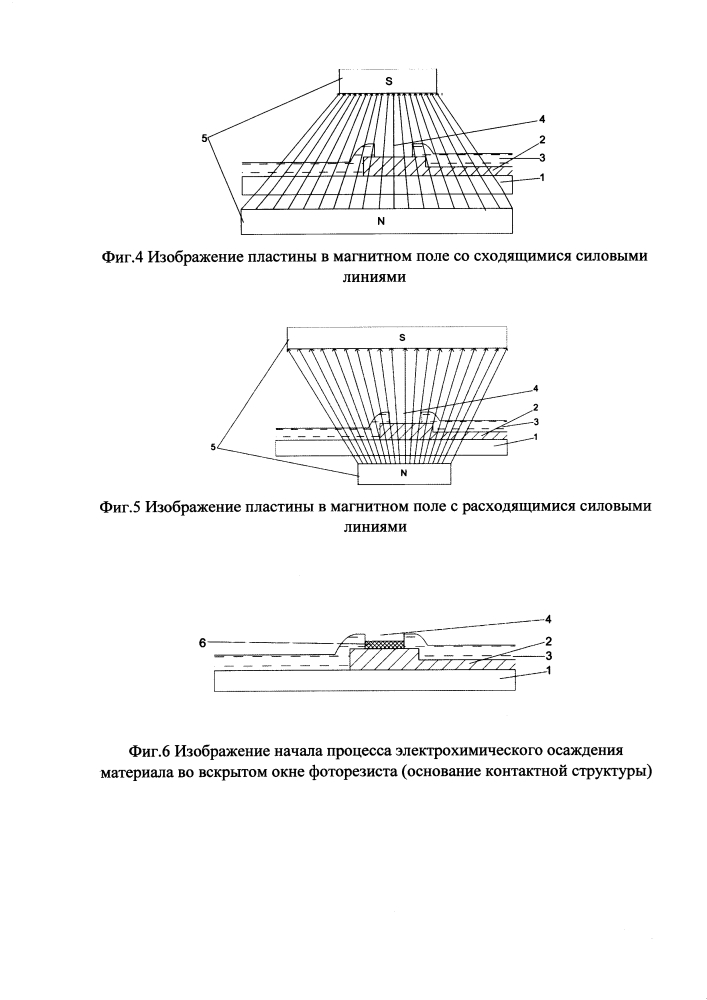 S

5

4

2

3

1

N

Фиг.4 Изображение пластины в магнитном поле со сходящимися силовыми линиями

S

4

2

3

1

5

N

Фиг.5 Изображение пластины в магнитном поле с расходящимися силовыми линиями

6

4

2

3

1

Фиг.6 Изображение начала процесса электрохимического осаждения материала во вскрытом окне фоторезиста (основание контактной структуры)